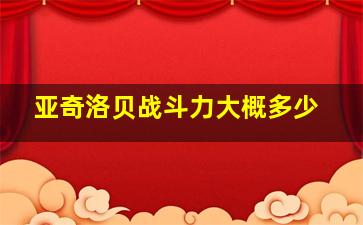 亚奇洛贝战斗力大概多少